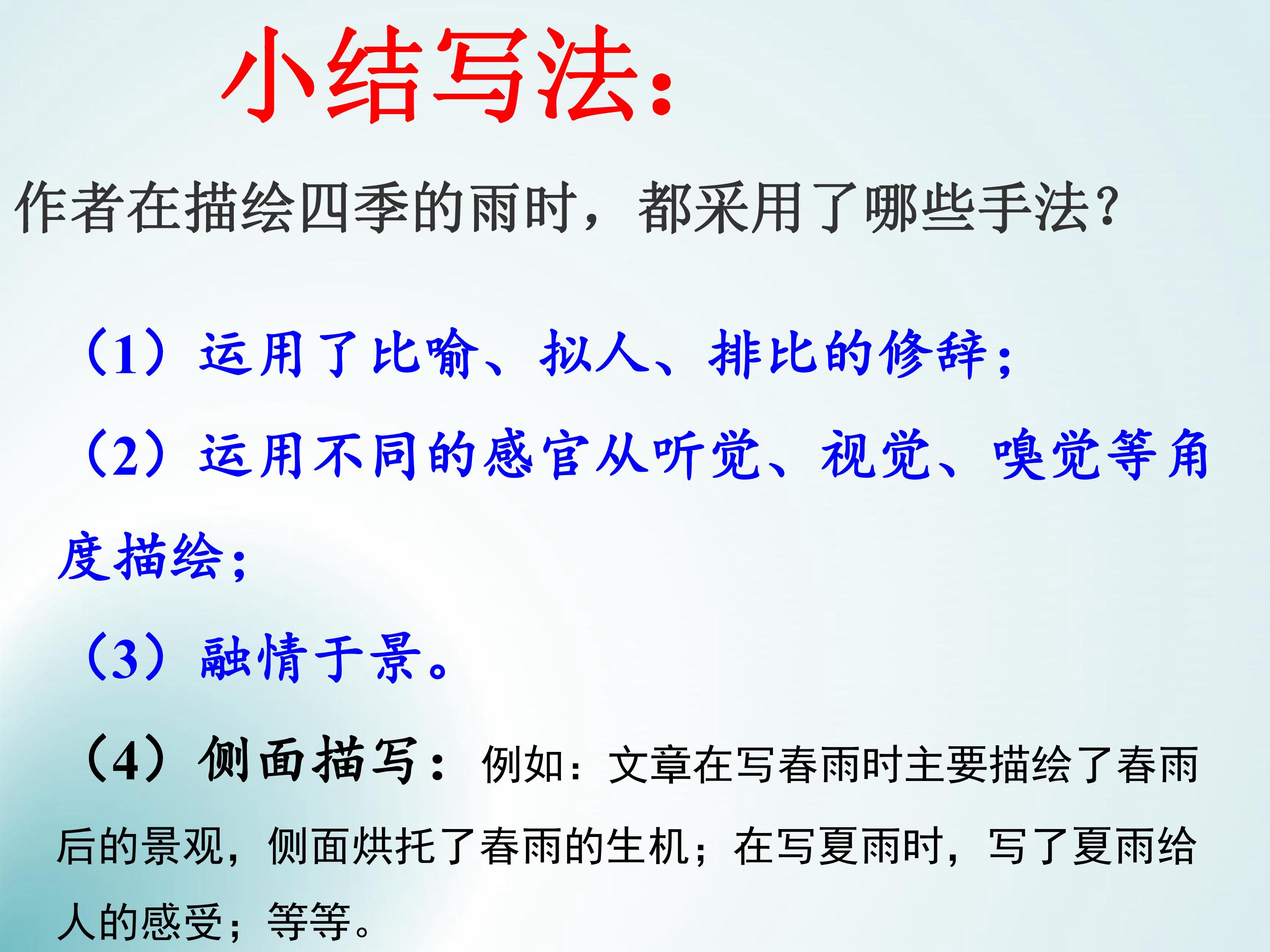 小结写法:

作者在描绘四季的雨时，都采用了哪些手法?

（1）运用了比喻、拟人、排比的修辞;

（2）运用不同的感官从听觉、视觉、嗅觉等角度描绘;

（3）融情于景。

（4）侧面描写：例如：文章在写春雨时主要描绘了春雨后的景观，侧面烘托了春雨的生机；在写夏雨时，写了夏雨给人的感受；等等。